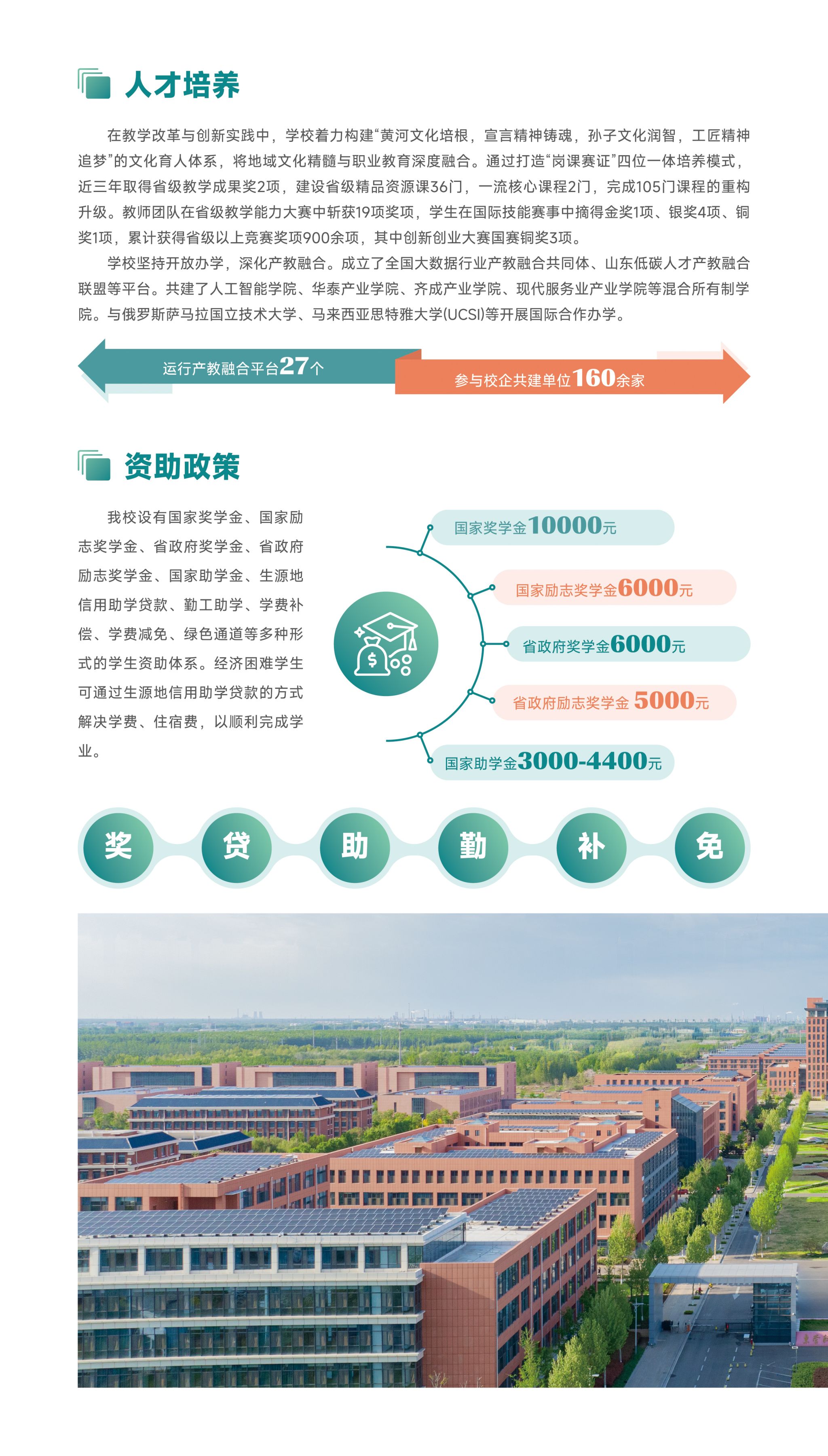 人才培养

在教学改革与创新实践中，学校着力构建“黄河文化培根，宣言精神铸魂，孙子文化润智，工匠精神追梦”的文化育人体系，将地域文化精髓与职业教育深度融合。通过打造“岗课赛证”四位一体培养模式，近三年取得省级教学成果奖2项，建设省级精品资源课36门，一流核心课程2门，完成105门课程的重构升级。教师团队在省级教学能力大赛中斩获19项奖项，学生在国际技能赛事中摘得金奖1项、银奖4项、铜奖1项，累计获得省级以上竞赛奖项900余项，其中创新创业大赛国赛铜奖3项。

学校坚持开放办学，深化产教融合。成立了全国大数据行业产教融合共同体、山东低碳人才产教融合联盟等平台。共建了人工智能学院、华泰产业学院、齐成产业学院、现代服务业产业学院等混合所有制学院。与俄罗斯萨马拉国立技术大学、马来西亚思特雅大学(UCSI)等开展国际合作办学。

运行产教融合平台27个

参与校企共建单位160余家

资助政策

我校设有国家奖学金、国家励志奖学金、省政府奖学金、省政府励志奖学金、国家助学金、生源地信用助学贷款、勤工助学、学费补偿、学费减免、绿色通道等多种形式的学生资助体系。经济困难学生可通过生源地信用助学贷款的方式解决学费、住宿费，以顺利完成学业。

国家奖学金10000元

国家励志奖学金6000元

省政府奖学金6000元

省政府励志奖学金 5000元

国家助学金3000-4400元

奖 贷 助 勤 补 免